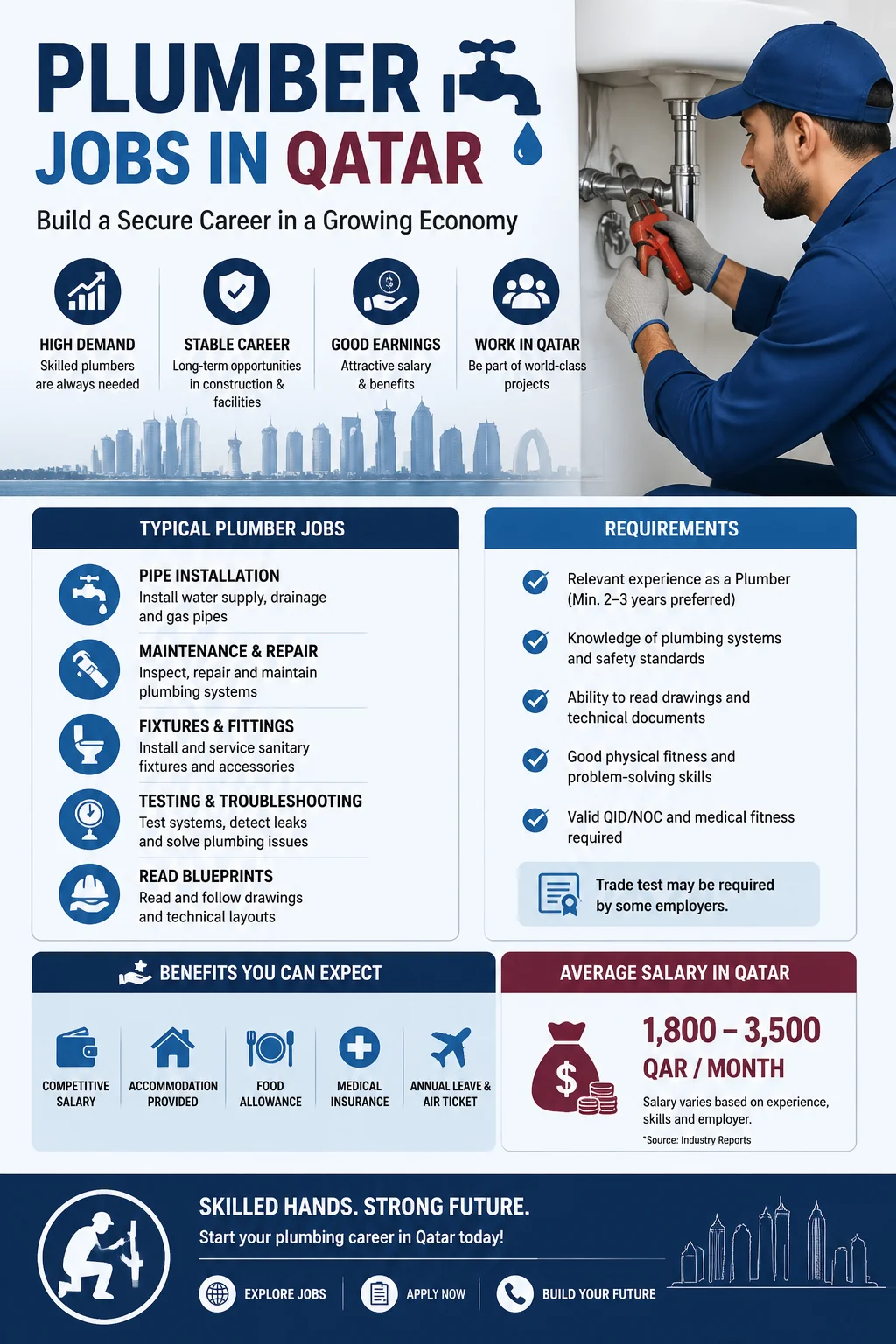 PLUMBER
JOBS IN QATAR

Build a Secure Career in a Growing Economy

HIGH DEMAND
Skilled plumbers are always needed

STABLE CAREER
Long-term opportunities in construction & facilities

GOOD EARNINGS
Attractive salary & benefits

WORK IN QATAR
Be part of world-class projects

TYPICAL PLUMBER JOBS

PIPE INSTALLATION
Install water supply, drainage and gas pipes

MAINTENANCE & REPAIR
Inspect, repair and maintain plumbing systems

FIXTURES & FITTINGS
Install and service sanitary fixtures and accessories

TESTING & TROUBLESHOOTING
Test systems, detect leaks and solve plumbing issues

READ BLUEPRINTS
Read and follow drawings and technical layouts

REQUIREMENTS

Relevant experience as a Plumber (Min. 2–3 years preferred)

Knowledge of plumbing systems and safety standards

Ability to read drawings and technical documents

Good physical fitness and problem-solving skills

Valid QID/NOC and medical fitness required

Trade test may be required by some employers.

BENEFITS YOU CAN EXPECT

COMPETITIVE SALARY

ACCOMMODATION PROVIDED

FOOD ALLOWANCE

MEDICAL INSURANCE

ANNUAL LEAVE & AIR TICKET

AVERAGE SALARY IN QATAR

1,800 – 3,500
QAR / MONTH

Salary varies based on experience, skills and employer.

*Source: Industry Reports

SKILLED HANDS. STRONG FUTURE.
Start your plumbing career in Qatar today!

EXPLORE JOBS

APPLY NOW

BUILD YOUR FUTURE